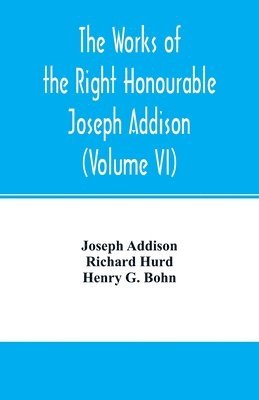 The Works of the Right Honourable Joseph Addison (Volume VI)

Joseph Addison
Richard Hurd
Henry G. Bohn